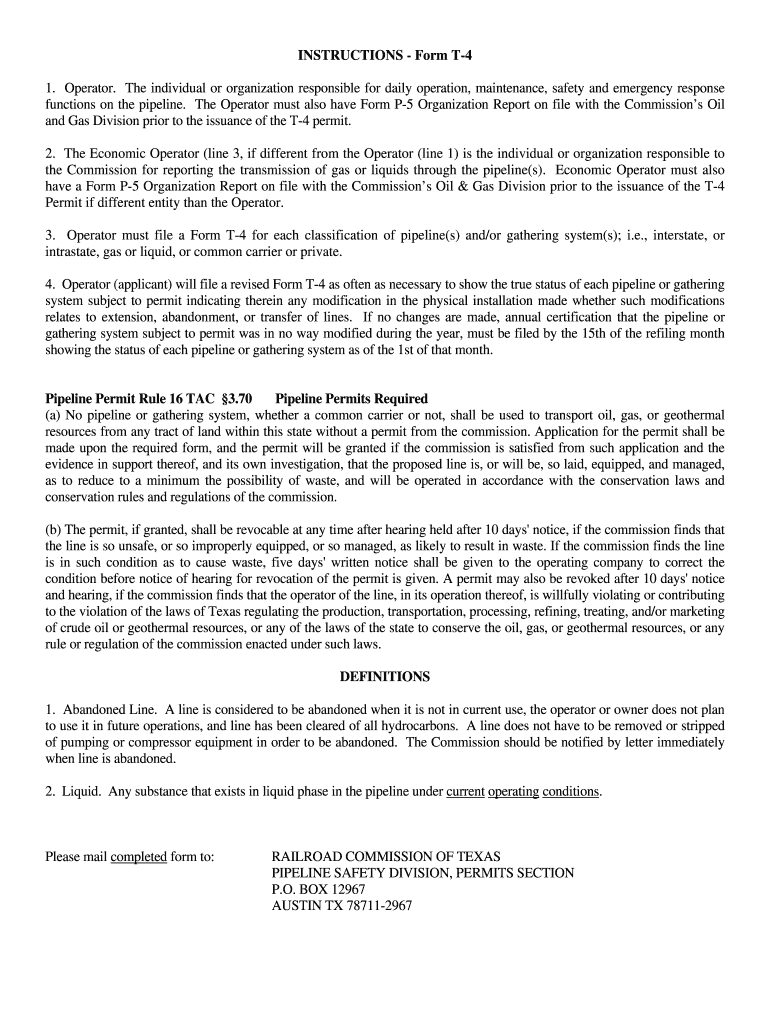 INSTRUCTIONS - Form T-4

1. Operator. The individual or organization responsible for daily operation, maintenance, safety and emergency response functions on the pipeline. The Operator must also have Form P-5 Organization Report on file with the Commission's Oil and Gas Division prior to the issuance of the T-4 permit.

2. The Economic Operator (line 3, if different from the Operator (line 1) is the individual or organization responsible to the Commission for reporting the transmission of gas or liquids through the pipeline(s). Economic Operator must also have a Form P-5 Organization Report on file with the Commission's Oil & Gas Division prior to the issuance of the T-4 Permit if different entity than the Operator.

3. Operator must file a Form T-4 for each classification of pipeline(s) and/or gathering system(s); i.e., interstate, or intrastate, gas or liquid, or common carrier or private.

4. Operator (applicant) will file a revised Form T-4 as often as necessary to show the true status of each pipeline or gathering system subject to permit indicating therein any modification in the physical installation made whether such modifications relates to extension, abandonment, or transfer of lines. If no changes are made, annual certification that the pipeline or gathering system subject to permit was in no way modified during the year, must be filed by the 15th of the refiling month showing the status of each pipeline or gathering system as of the 1st of that month.

Pipeline Permit Rule 16 TAC §3.70 Pipeline Permits Required
(a) No pipeline or gathering system, whether a common carrier or not, shall be used to transport oil, gas, or geothermal resources from any tract of land within this state without a permit from the commission. Application for the permit shall be made upon the required form, and the permit will be granted if the commission is satisfied from such application and the evidence in support thereof, and its own investigation, that the proposed line is, or will be, so laid, equipped, and managed, as to reduce to a minimum the possibility of waste, and will be operated in accordance with the conservation laws and conservation rules and regulations of the commission.

(b) The permit, if granted, shall be revocable at any time after hearing held after 10 days' notice, if the commission finds that the line is so unsafe, or so improperly equipped, or so managed, as likely to result in waste. If the commission finds the line is in such condition as to cause waste, five days' written notice shall be given to the operating company to correct the condition before notice of hearing for revocation of the permit is given. A permit may also be revoked after 10 days' notice and hearing, if the commission finds that the operator of the line, in its operation thereof, is willfully violating or contributing to the violation of the laws of Texas regulating the production, transportation, processing, refining, treating, and/or marketing of crude oil or geothermal resources, or any of the laws of the state to conserve the oil, gas, or geothermal resources, or any rule or regulation of the commission enacted under such laws.

DEFINITIONS

1. Abandoned Line. A line is considered to be abandoned when it is not in current use, the operator or owner does not plan to use it in future operations, and line has been cleared of all hydrocarbons. A line does not have to be removed or stripped of pumping or compressor equipment in order to be abandoned. The Commission should be notified by letter immediately when line is abandoned.

2. Liquid. Any substance that exists in liquid phase in the pipeline under current operating conditions.

Please mail completed form to:

RAILROAD COMMISSION OF TEXAS
PIPELINE SAFETY DIVISION, PERMITS SECTION
P.O. BOX 12967
AUSTIN TX 78711-2967